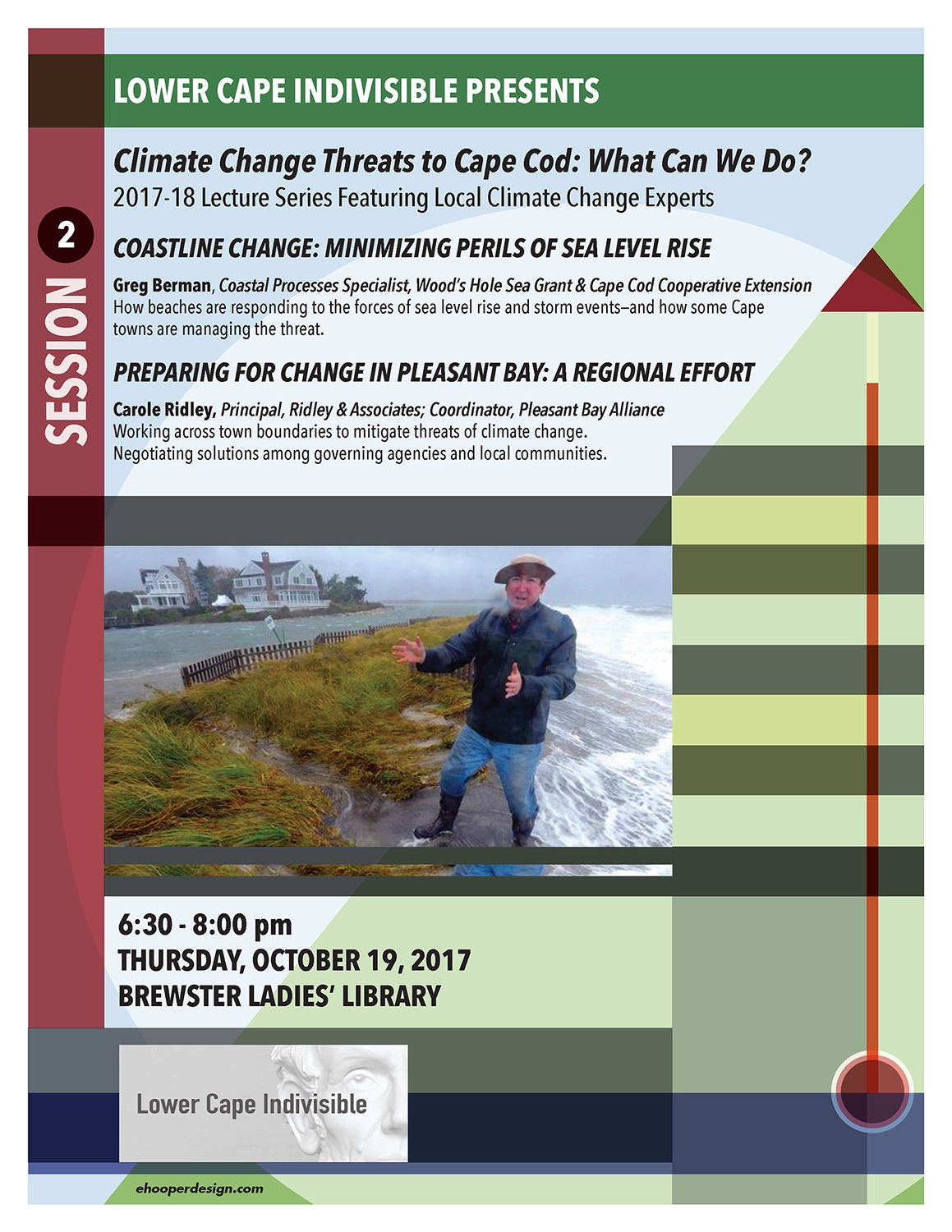 LOWER CAPE INDIVISIBLE PRESENTS

Climate Change Threats to Cape Cod: What Can We Do?
2017-18 Lecture Series Featuring Local Climate Change Experts

2
SESSION

COASTLINE CHANGE: MINIMIZING PERILS OF SEA LEVEL RISE

Greg Berman, Coastal Processes Specialist, Wood's Hole Sea Grant & Cape Cod Cooperative Extension
How beaches are responding to the forces of sea level rise and storm events–and how some Cape towns are managing the threat.

PREPARING FOR CHANGE IN PLEASANT BAY: A REGIONAL EFFORT

Carole Ridley, Principal, Ridley & Associates; Coordinator, Pleasant Bay Alliance
Working across town boundaries to mitigate threats of climate change.
Negotiating solutions among governing agencies and local communities.

6:30 - 8:00 pm
THURSDAY, OCTOBER 19, 2017
BREWSTER LADIES' LIBRARY

Lower Cape Indivisible

ehooperdesign.com